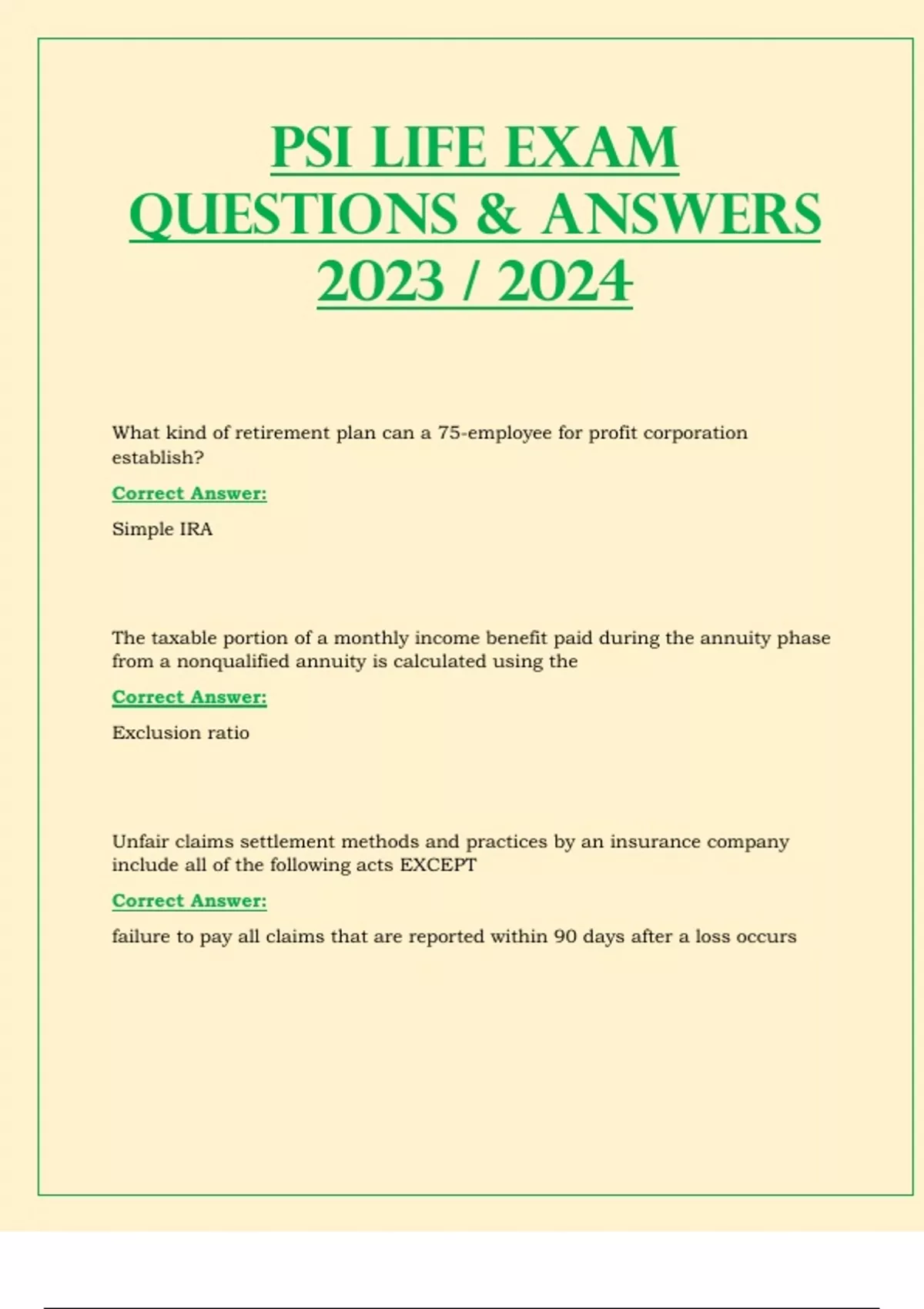 PSI LIFE EXAM QUESTIONS & ANSWERS 2023 / 2024

What kind of retirement plan can a 75-employee for profit corporation establish?

Correct Answer:

Simple IRA

The taxable portion of a monthly income benefit paid during the annuity phase from a nonqualified annuity is calculated using the

Correct Answer:

Exclusion ratio

Unfair claims settlement methods and practices by an insurance company include all of the following acts EXCEPT

Correct Answer:

failure to pay all claims that are reported within 90 days after a loss occurs